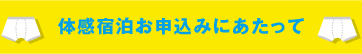 体感宿泊お申込みにあたって